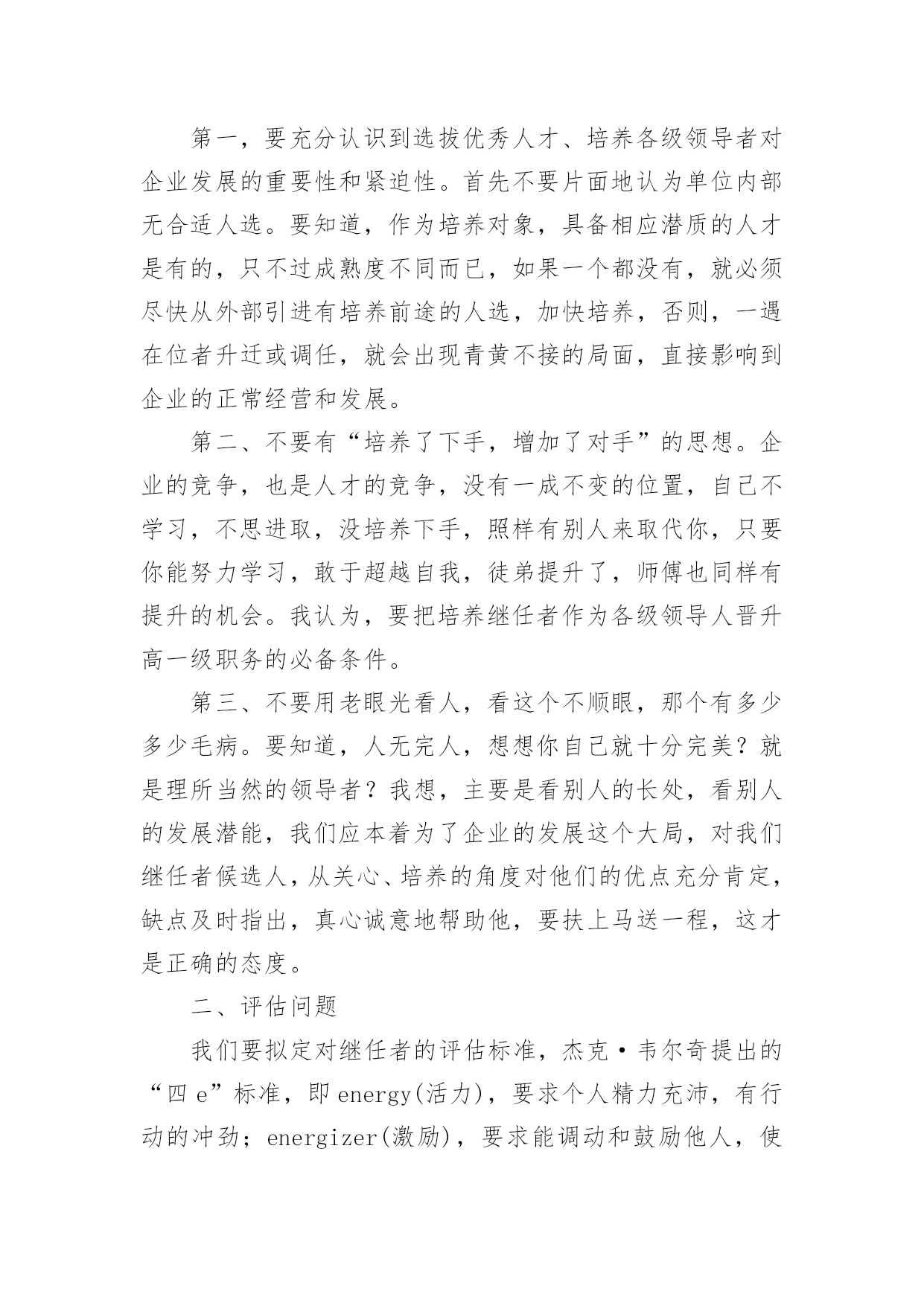 第一，要充分认识到选拔优秀人才、培养各级领导者对企业发展的重要性和紧迫性。首先不要片面地认为单位内部无合适人选。要知道，作为培养对象，具备相应潜质的人才是有的，只不过成熟度不同而已，如果一个都没有，就必须尽快从外部引进有培养前途的人选，加快培养，否则，一遇在位者升迁或调任，就会出现青黄不接的局面，直接影响到企业的正常经营和发展。

第二、不要有“培养了下手，增加了对手”的思想。企业的竞争，也是人才的竞争，没有一成不变的位置，自己不学习，不思进取，没培养下手，照样有别人来取代你，只要你能努力学习，敢于超越自我，徒弟提升了，师傅也同样有提升的机会。我认为，要把培养继任者作为各级领导人晋升高一级职务的必备条件。

第三、不要用老眼光看人，看这个不顺眼，那个有多少多少毛病。要知道，人无完人，想想你自己就十分完美？就是理所当然的领导者？我想，主要是看别人的长处，看别人的发展潜能，我们应本着为了企业的发展这个大局，对我们继任者候选人，从关心、培养的角度对他们的优点充分肯定，缺点及时指出，真心诚意地帮助他，要扶上马送一程，这才是正确的态度。

二、评估问题

我们要拟定对继任者的评估标准，杰克·韦尔奇提出的“四 e”标准，即 energy(活力)，要求个人精力充沛，有行动的冲劲；energizer(激励)，要求能调动和鼓励他人，使